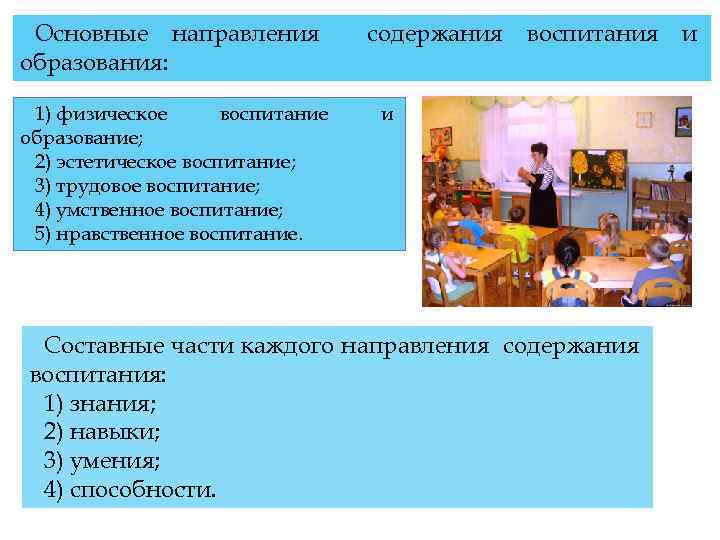 Основные направления содержания воспитания и образования:

1) физическое воспитание и образование;
2) эстетическое воспитание;
3) трудовое воспитание;
4) умственное воспитание;
5) нравственное воспитание.

Составные части каждого направления содержания воспитания:
1) знания;
2) навыки;
3) умения;
4) способности.